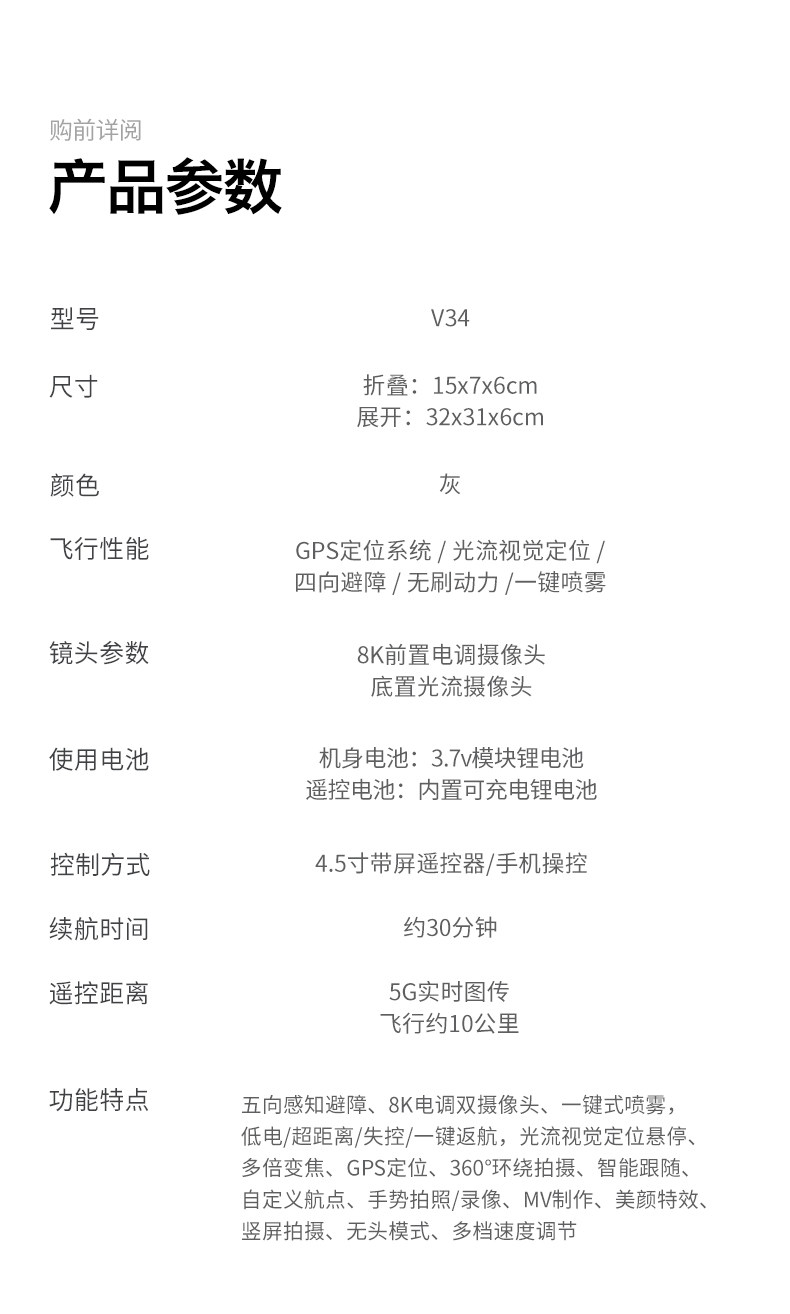 购前详阅

产品参数

型号
V34

尺寸
折叠：15x7x6cm
展开：32x31x6cm

颜色
灰

飞行性能
GPS定位系统 / 光流视觉定位 /
四向避障 / 无刷动力 /一键喷雾

镜头参数
8K前置电调摄像头
底置光流摄像头

使用电池
机身电池：3.7v模块锂电池
遥控电池：内置可充电锂电池

控制方式
4.5寸带屏遥控器/手机操控

续航时间
约30分钟

遥控距离
5G实时图传
飞行约10公里

功能特点
五向感知避障、8K电调双摄像头、一键式喷雾，低电/超距离/失控/一键返航，光流视觉定位悬停、多倍变焦、GPS定位、360°环绕拍摄、智能跟随、自定义航点、手势拍照/录像、MV制作、美颜特效、竖屏拍摄、无头模式、多档速度调节